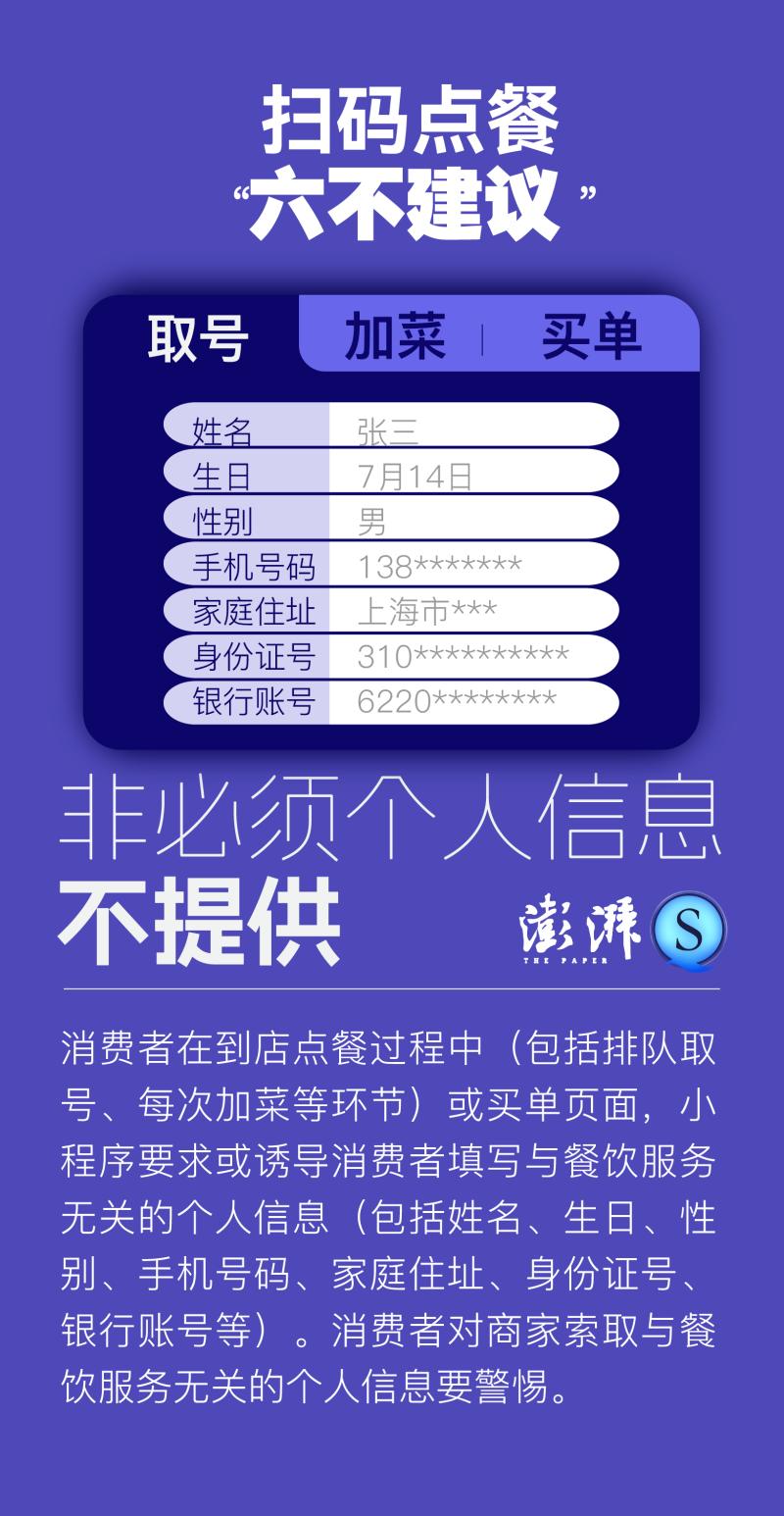 扫码点餐
“六不建议”

取号 加菜 | 买单

| 姓名 | 张三 |
|---|---|
| 生日 | 7月14日 |
| 性别 | 男 |
| 手机号码 | 138******* |
| 家庭住址 | 上海市*** |
| 身份证号 | 310********** |
| 银行账号 | 6220******** |

非必须个人信息
不提供

澎湃 THE PAPER S

消费者在到店点餐过程中（包括排队取号、每次加菜等环节）或买单页面，小程序要求或诱导消费者填写与餐饮服务无关的个人信息（包括姓名、生日、性别、手机号码、家庭住址、身份证号、银行账号等）。消费者对商家索取与餐饮服务无关的个人信息要警惕。